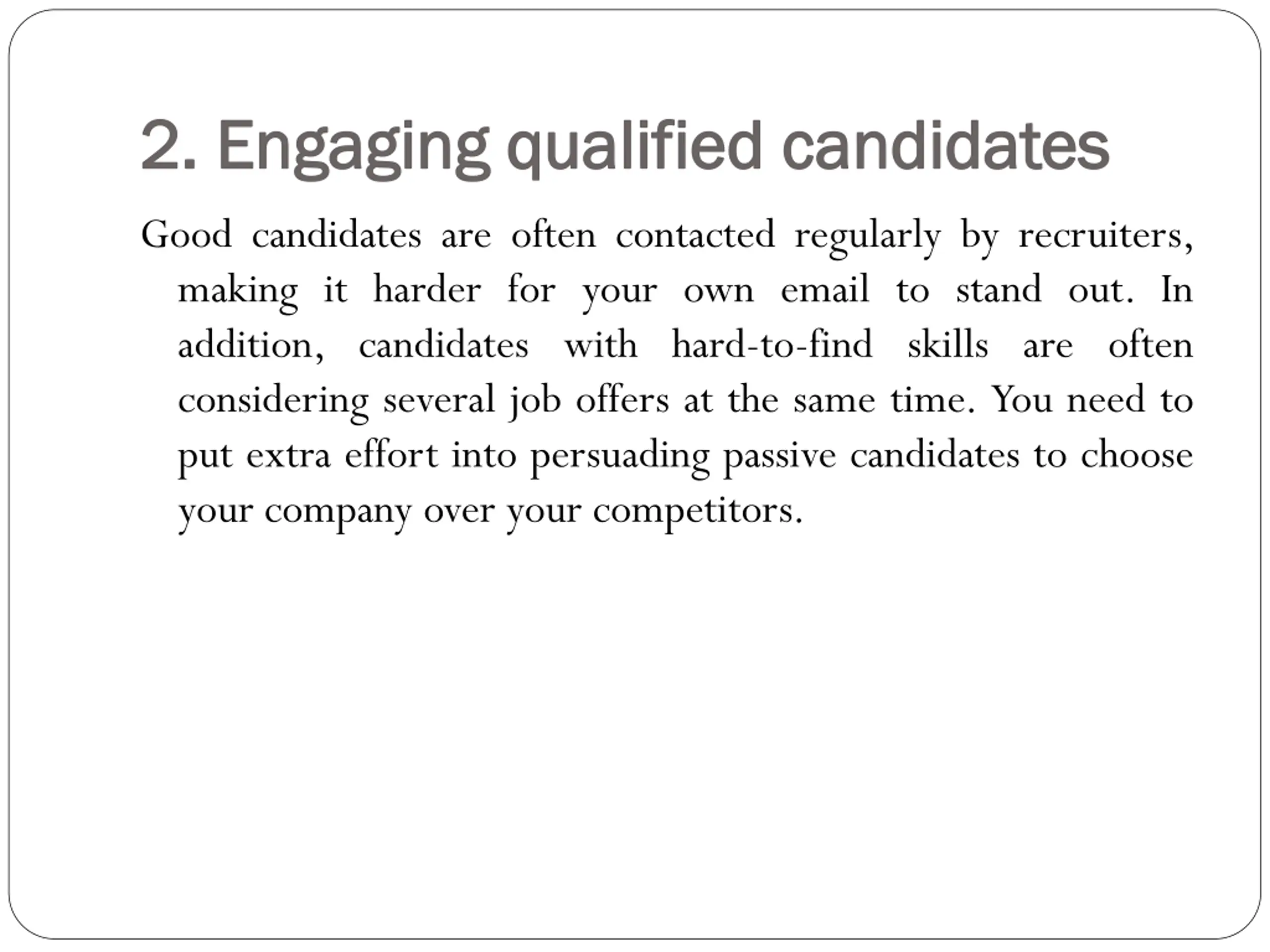 2. Engaging qualified candidates

Good candidates are often contacted regularly by recruiters, making it harder for your own email to stand out. In addition, candidates with hard-to-find skills are often considering several job offers at the same time. You need to put extra effort into persuading passive candidates to choose your company over your competitors.